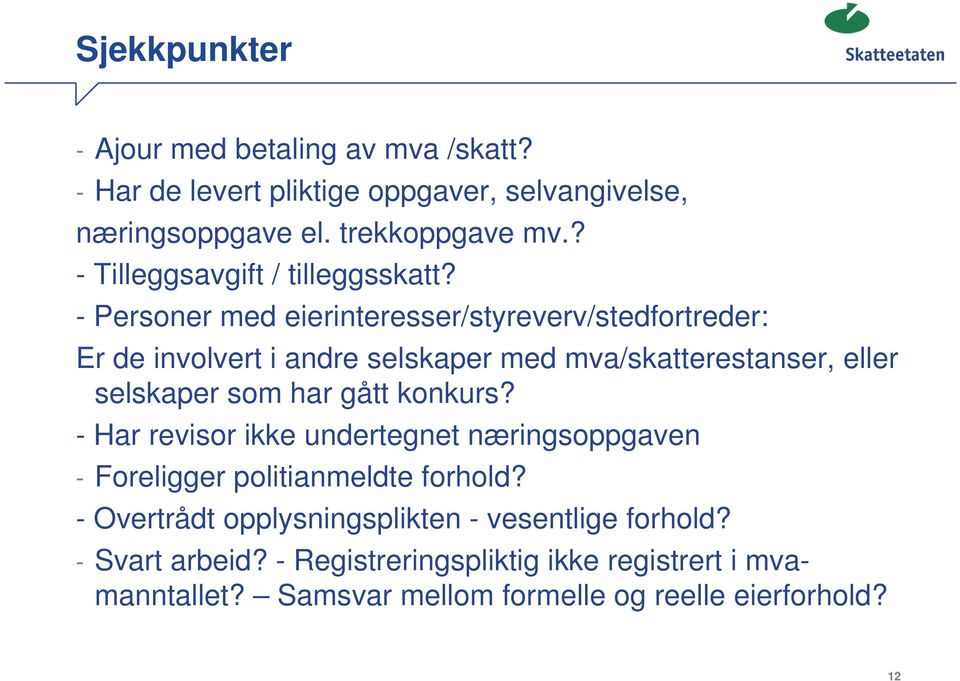 Sjekkpunkter

Skatteetaten

- Ajour med betaling av mva /skatt?

- Har de levert pliktige oppgaver, selvangivelse, næringsoppgave el. trekkoppgave mv.?

- Tilleggsavgift / tilleggsskatt?

- Personer med eierinteresser/styreverv/stedfortreder:

Er de involvert i andre selskaper med mva/skatterestanser, eller selskaper som har gått konkurs?

- Har revisor ikke undertegnet næringsoppgaven

- Foreligger politianmeldte forhold?

- Overtrådt opplysningsplikten - vesentlige forhold?

- Svart arbeid? - Registreringspliktig ikke registrert i mva-manntallet? – Samsvar mellom formelle og reelle eierforhold?

12